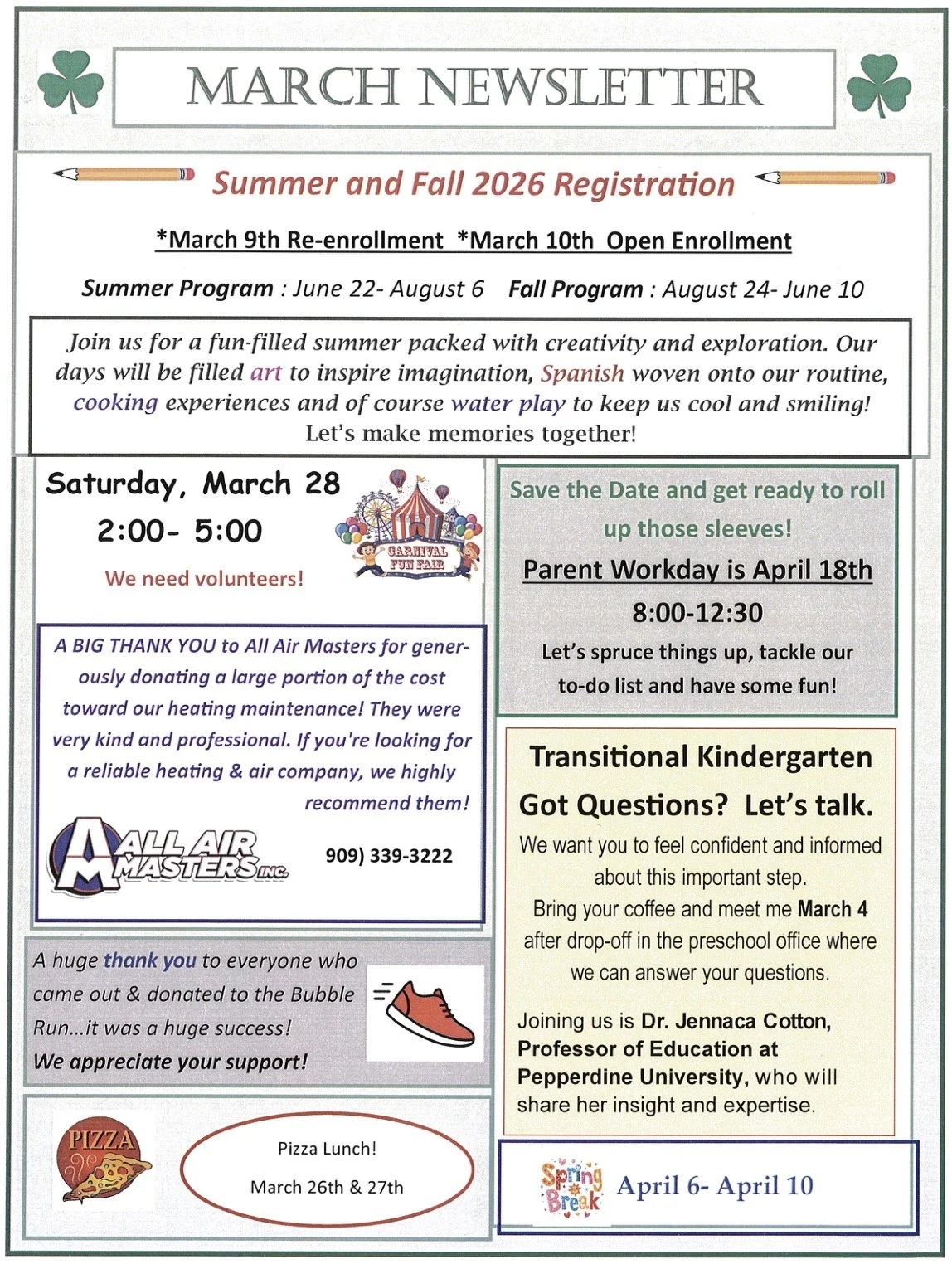 MARCH NEWSLETTER

Summer and Fall 2026 Registration

*March 9th Re-enrollment *March 10th Open Enrollment

Summer Program : June 22- August 6 Fall Program : August 24- June 10

Join us for a fun-filled summer packed with creativity and exploration. Our days will be filled art to inspire imagination, Spanish woven onto our routine, cooking experiences and of course water play to keep us cool and smiling! Let's make memories together!

Saturday, March 28
2:00- 5:00
We need volunteers!

CARNIVAL FUN FAIR

A BIG THANK YOU to All Air Masters for generously donating a large portion of the cost toward our heating maintenance! They were very kind and professional. If you're looking for a reliable heating & air company, we highly recommend them!

ALL AIR MASTERS INC.

909) 339-3222

A huge thank you to everyone who came out & donated to the Bubble Run...it was a huge success!
We appreciate your support!

PIZZA

Pizza Lunch!
March 26th & 27th

Save the Date and get ready to roll up those sleeves!

Parent Workday is April 18th

8:00-12:30

Let's spruce things up, tackle our to-do list and have some fun!

Transitional Kindergarten

Got Questions? Let's talk.

We want you to feel confident and informed about this important step.
Bring your coffee and meet me March 4 after drop-off in the preschool office where we can answer your questions.

Joining us is Dr. Jennaca Cotton, Professor of Education at Pepperdine University, who will share her insight and expertise.

Spring Break April 6- April 10